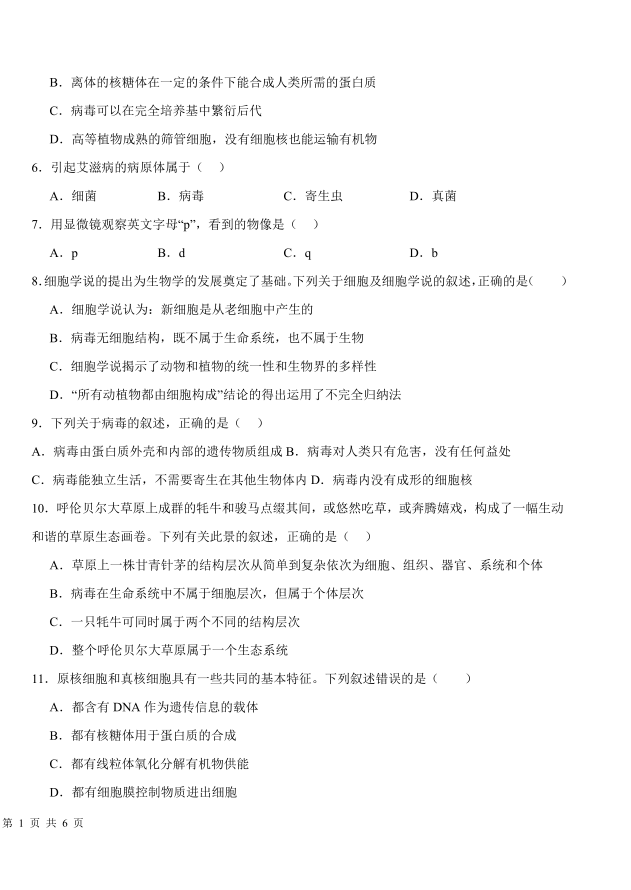 B．离体的核糖体在一定的条件下能合成人类所需的蛋白质

C．病毒可以在完全培养基中繁衍后代

D．高等植物成熟的筛管细胞，没有细胞核也能运输有机物

6．引起艾滋病的病原体属于（　）

A．细菌　　B．病毒　　C．寄生虫　　D．真菌

7．用显微镜观察英文字母“p”，看到的物像是（　）

A．p　　B．d　　C．q　　D．b

8.细胞学说的提出为生物学的发展奠定了基础。下列关于细胞及细胞学说的叙述，正确的是（　）

A．细胞学说认为：新细胞是从老细胞中产生的

B．病毒无细胞结构，既不属于生命系统，也不属于生物

C．细胞学说揭示了动物和植物的统一性和生物界的多样性

D．“所有动植物都由细胞构成”结论的得出运用了不完全归纳法

9．下列关于病毒的叙述，正确的是（　）

A．病毒由蛋白质外壳和内部的遗传物质组成 B．病毒对人类只有危害，没有任何益处

C．病毒能独立生活，不需要寄生在其他生物体内 D．病毒内没有成形的细胞核

10．呼伦贝尔大草原上成群的牦牛和骏马点缀其间，或悠然吃草，或奔腾嬉戏，构成了一幅生动和谐的草原生态画卷。下列有关此景的叙述，正确的是（　）

A．草原上一株甘青针茅的结构层次从简单到复杂依次为细胞、组织、器官、系统和个体

B．病毒在生命系统中不属于细胞层次，但属于个体层次

C．一只牦牛可同时属于两个不同的结构层次

D．整个呼伦贝尔大草原属于一个生态系统

11．原核细胞和真核细胞具有一些共同的基本特征。下列叙述错误的是（　）

A．都含有 DNA 作为遗传信息的载体

B．都有核糖体用于蛋白质的合成

C．都有线粒体氧化分解有机物供能

D．都有细胞膜控制物质进出细胞

第 1 页 共 6 页